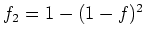 $f_2 = 1 - (1 - f)^2$